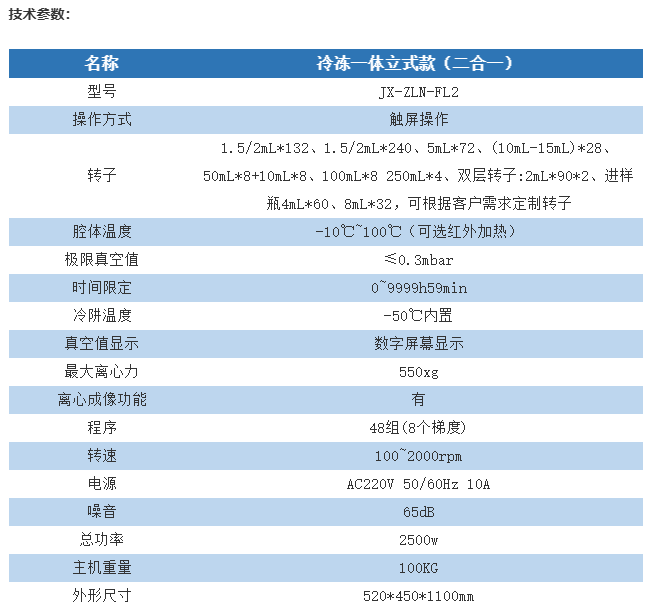 技术参数:

| 名称 | 冷冻一体立式款（二合一） |
|---|---|
| 型号 | JX-ZLN-FL2 |
| 操作方式 | 触屏操作 |
| 转子 | 1.5/2mL*132、1.5/2mL*240、5mL*72、(10mL-15mL)*28、50mL*8+10mL*8、100mL*8 250mL*4、双层转子:2mL*90*2、进样瓶4mL*60、8mL*32，可根据客户需求定制转子 |
| 腔体温度 | -10℃~100℃（可选红外加热） |
| 极限真空值 | ≤0.3mbar |
| 时间限定 | 0~9999h59min |
| 冷阱温度 | -50℃内置 |
| 真空值显示 | 数字屏幕显示 |
| 最大离心力 | 550xg |
| 离心成像功能 | 有 |
| 程序 | 48组(8个梯度) |
| 转速 | 100~2000rpm |
| 电源 | AC220V 50/60Hz 10A |
| 噪音 | 65dB |
| 总功率 | 2500w |
| 主机重量 | 100KG |
| 外形尺寸 | 520*450*1100mm |